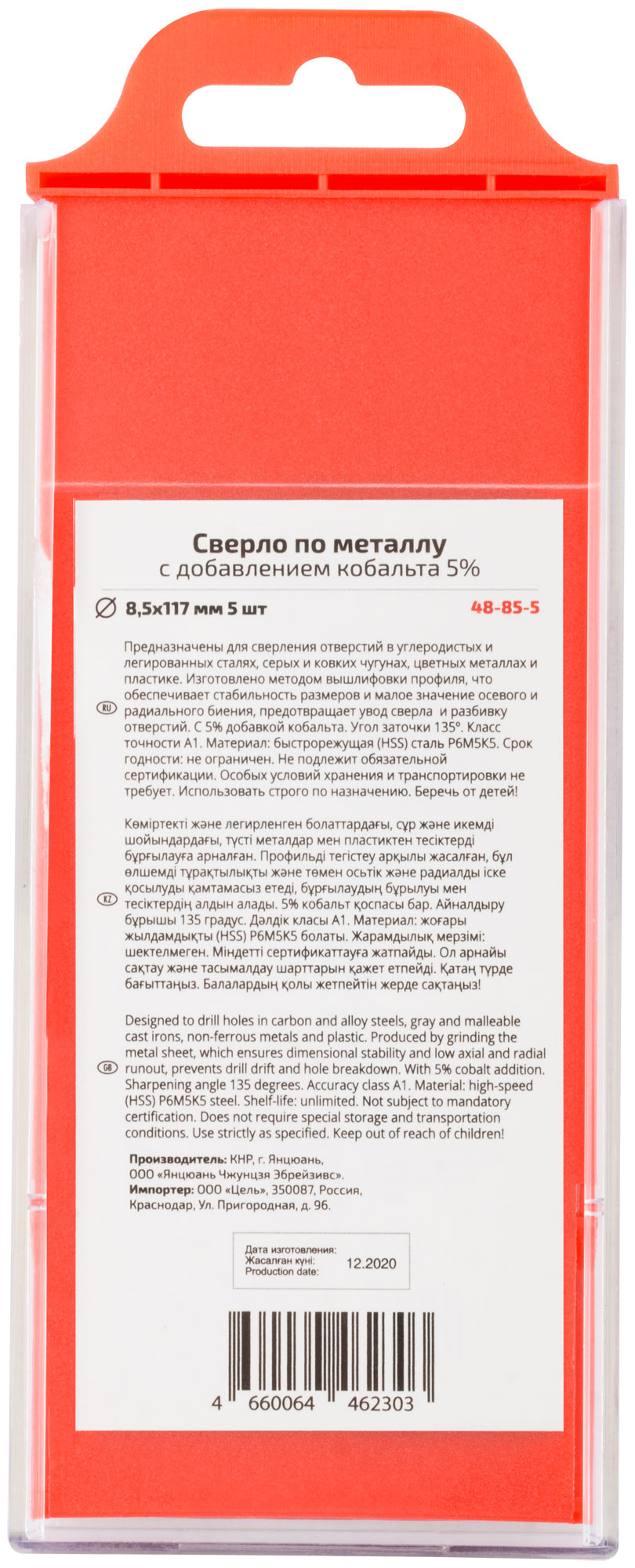 Сверло по металлу
с добавлением кобальта 5%

∅ 8,5x117 мм 5 шт 48-85-5

RU Предназначены для сверления отверстий в углеродистых и легированных сталях, серых и ковких чугунах, цветных металлах и пластике. Изготовлено методом вышлифовки профиля, что обеспечивает стабильность размеров и малое значение осевого и радиального биения, предотвращает увод сверла и разбивку отверстий. С 5% добавкой кобальта. Угол заточки 135°. Класс точности А1. Материал: быстрорежущая (HSS) сталь Р6М5К5. Срок годности: не ограничен. Не подлежит обязательной сертификации. Особых условий хранения и транспортировки не требует. Использовать строго по назначению. Беречь от детей!

KZ Көміртекті және легирленген болаттардағы, сұр және икемді шойындардағы, түсті металдар мен пластиктен тесіктерді бұрғылауға арналған. Профильді тегістеу арқылы жасалған, бұл өлшемді тұрақтылықты және төмен осьтік және радиалды іске қосылуды қамтамасыз етеді, бұрғылаудың бұрылуы мен тесіктердің алдын алады. 5% кобальт қоспасы бар. Айналдыру бұрышы 135 градус. Дәлдік класы А1. Материал: жоғары жылдамдықты (HSS) Р6М5К5 болаты. Жарамдылық мерзімі: шектелмеген. Міндетті сертификаттауға жатпайды. Ол арнайы сақтау және тасымалдау шарттарын қажет етпейді. Қатаң түрде бағыттаңыз. Балалардың қолы жетпейтін жерде сақтаңыз!

GB Designed to drill holes in carbon and alloy steels, gray and malleable cast irons, non-ferrous metals and plastic. Produced by grinding the metal sheet, which ensures dimensional stability and low axial and radial runout, prevents drill drift and hole breakdown. With 5% cobalt addition. Sharpening angle 135 degrees. Accuracy class A1. Material: high-speed (HSS) P6M5K5 steel. Shelf-life: unlimited. Not subject to mandatory certification. Does not require special storage and transportation conditions. Use strictly as specified. Keep out of reach of children!

Производитель: КНР, г. Янцюань, ООО «Янцюань Чжунцзя Эбрейзивс».
Импортер: ООО «Цель», 350087, Россия, Краснодар, Ул. Пригородная, д. 96.

Дата изготовления:
Жасалған күні:
Production date: 12.2020

4 660064 462303